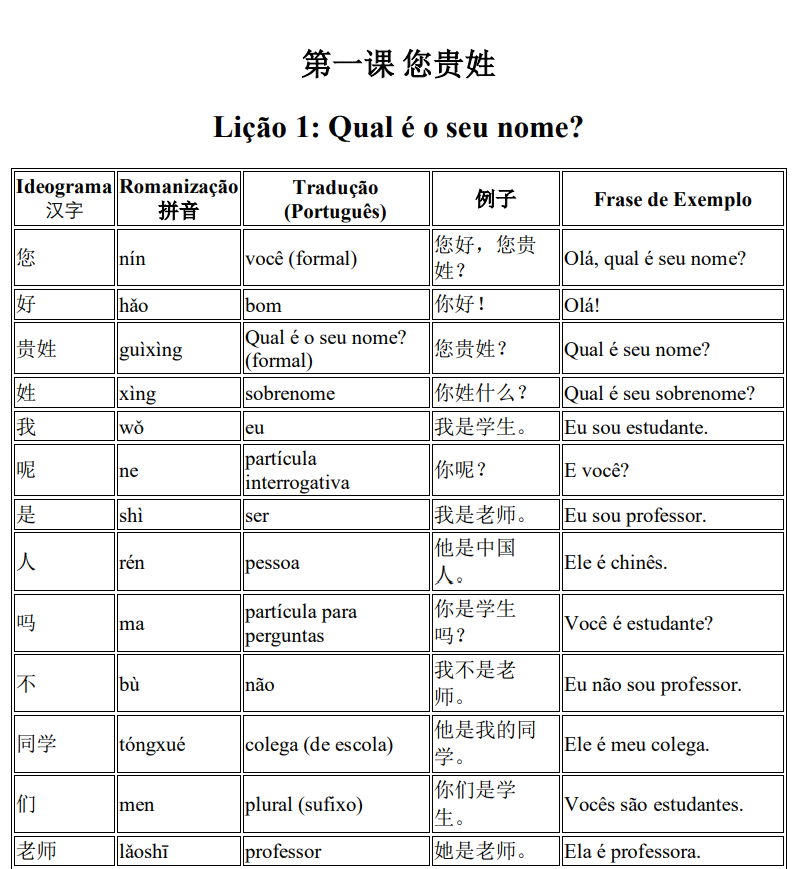 第一课 您贵姓

Lição 1: Qual é o seu nome?

| Ideograma 汉字 | Romanização 拼音 | Tradução (Português) | 例子 | Frase de Exemplo |
|---|---|---|---|---|
| 您 | nín | você (formal) | 您好，您贵姓？ | Olá, qual é seu nome? |
| 好 | hǎo | bom | 你好！ | Olá! |
| 贵姓 | guìxìng | Qual é o seu nome? (formal) | 您贵姓？ | Qual é seu nome? |
| 姓 | xìng | sobrenome | 你姓什么？ | Qual é seu sobrenome? |
| 我 | wǒ | eu | 我是学生。 | Eu sou estudante. |
| 呢 | ne | partícula interrogativa | 你呢？ | E você? |
| 是 | shì | ser | 我是老师。 | Eu sou professor. |
| 人 | rén | pessoa | 他是中国人。 | Ele é chinês. |
| 吗 | ma | partícula para perguntas | 你是学生吗？ | Você é estudante? |
| 不 | bù | não | 我不是老师。 | Eu não sou professor. |
| 同学 | tóngxué | colega (de escola) | 他是我的同学。 | Ele é meu colega. |
| 们 | men | plural (sufixo) | 你们是学生。 | Vocês são estudantes. |
| 老师 | lǎoshī | professor | 她是老师。 | Ela é professora. |